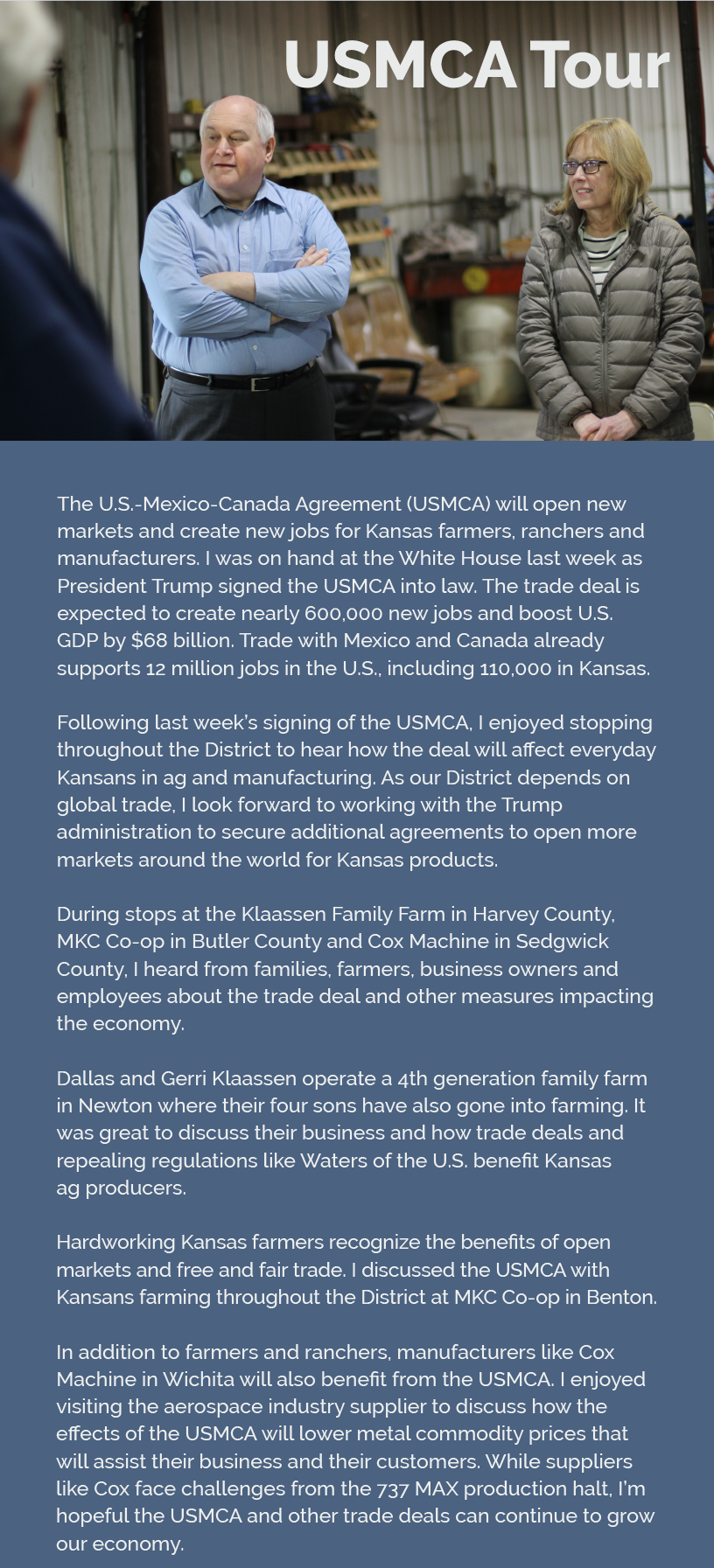 USMCA Tour

The U.S.-Mexico-Canada Agreement (USMCA) will open new markets and create new jobs for Kansas farmers, ranchers and manufacturers. I was on hand at the White House last week as President Trump signed the USMCA into law. The trade deal is expected to create nearly 600,000 new jobs and boost U.S. GDP by $68 billion. Trade with Mexico and Canada already supports 12 million jobs in the U.S., including 110,000 in Kansas.

Following last week's signing of the USMCA, I enjoyed stopping throughout the District to hear how the deal will affect everyday Kansans in ag and manufacturing. As our District depends on global trade, I look forward to working with the Trump administration to secure additional agreements to open more markets around the world for Kansas products.

During stops at the Klaassen Family Farm in Harvey County, MKC Co-op in Butler County and Cox Machine in Sedgwick County, I heard from families, farmers, business owners and employees about the trade deal and other measures impacting the economy.

Dallas and Gerri Klaassen operate a 4th generation family farm in Newton where their four sons have also gone into farming. It was great to discuss their business and how trade deals and repealing regulations like Waters of the U.S. benefit Kansas ag producers.

Hardworking Kansas farmers recognize the benefits of open markets and free and fair trade. I discussed the USMCA with Kansans farming throughout the District at MKC Co-op in Benton.

In addition to farmers and ranchers, manufacturers like Cox Machine in Wichita will also benefit from the USMCA. I enjoyed visiting the aerospace industry supplier to discuss how the effects of the USMCA will lower metal commodity prices that will assist their business and their customers. While suppliers like Cox face challenges from the 737 MAX production halt, I'm hopeful the USMCA and other trade deals can continue to grow our economy.